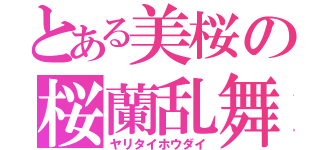 とある美桜の
桜蘭乱舞
ヤリタイホウダイ